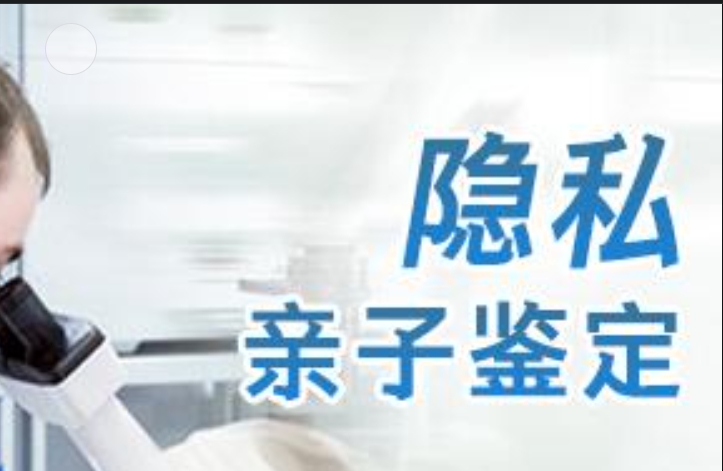 隐私
亲子鉴定